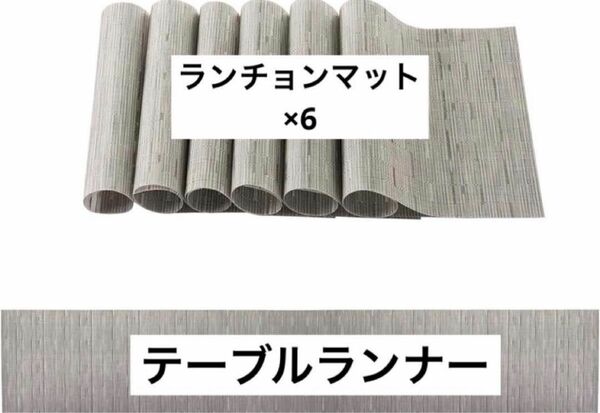 ランチョンマット
×6

テーブルランナー